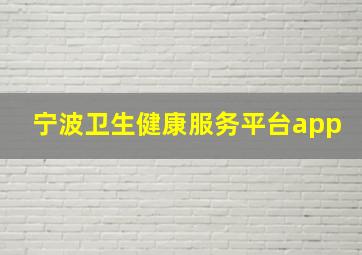 宁波卫生健康服务平台app